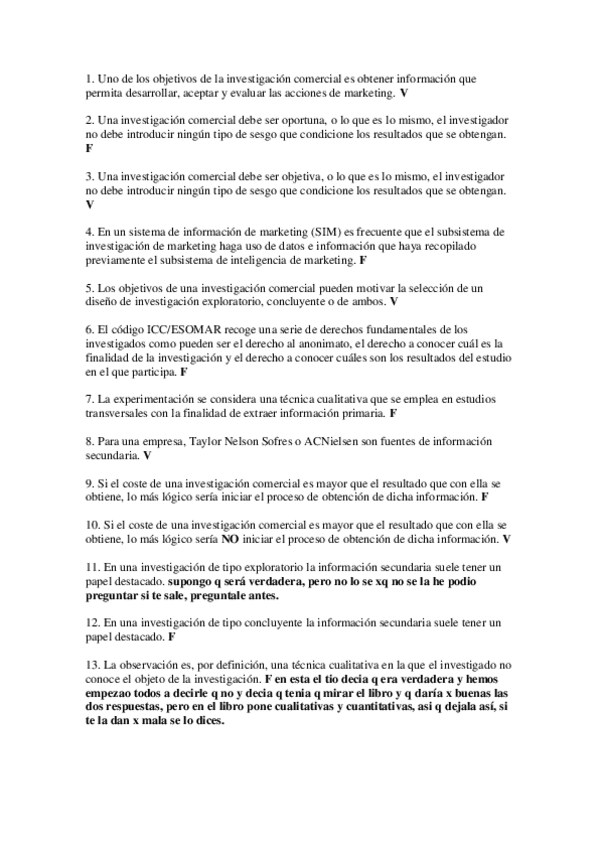 1. Uno de los objetivos de la investigación comercial es obtener información que permita desarrollar, aceptar y evaluar las acciones de marketing. V

2. Una investigación comercial debe ser oportuna, o lo que es lo mismo, el investigador no debe introducir ningún tipo de sesgo que condicione los resultados que se obtengan. F

3. Una investigación comercial debe ser objetiva, o lo que es lo mismo, el investigador no debe introducir ningún tipo de sesgo que condicione los resultados que se obtengan. V

4. En un sistema de información de marketing (SIM) es frecuente que el subsistema de investigación de marketing haga uso de datos e información que haya recopilado previamente el subsistema de inteligencia de marketing. F

5. Los objetivos de una investigación comercial pueden motivar la selección de un diseño de investigación exploratorio, concluyente o de ambos. V

6. El código ICC/ESOMAR recoge una serie de derechos fundamentales de los investigados como pueden ser el derecho al anonimato, el derecho a conocer cuál es la finalidad de la investigación y el derecho a conocer cuáles son los resultados del estudio en el que participa. F

7. La experimentación se considera una técnica cualitativa que se emplea en estudios transversales con la finalidad de extraer información primaria. F

8. Para una empresa, Taylor Nelson Sofres o ACNielsen son fuentes de información secundaria. V

9. Si el coste de una investigación comercial es mayor que el resultado que con ella se obtiene, lo más lógico sería iniciar el proceso de obtención de dicha información. F

10. Si el coste de una investigación comercial es mayor que el resultado que con ella se obtiene, lo más lógico sería NO iniciar el proceso de obtención de dicha información. V

11. En una investigación de tipo exploratorio la información secundaria suele tener un papel destacado. supongo q será verdadera, pero no lo se xq no se la he podio preguntar si te sale, preguntale antes.

12. En una investigación de tipo concluyente la información secundaria suele tener un papel destacado. F

13. La observación es, por definición, una técnica cualitativa en la que el investigado no conoce el objeto de la investigación. F en esta el tio decia q era verdadera y hemos empezao todos a decirle q no y decia q tenia q mirar el libro y q daría x buenas las dos respuestas, pero en el libro pone cualitativas y cuantitativas, asi q dejala así, si te la dan x mala se lo dices.